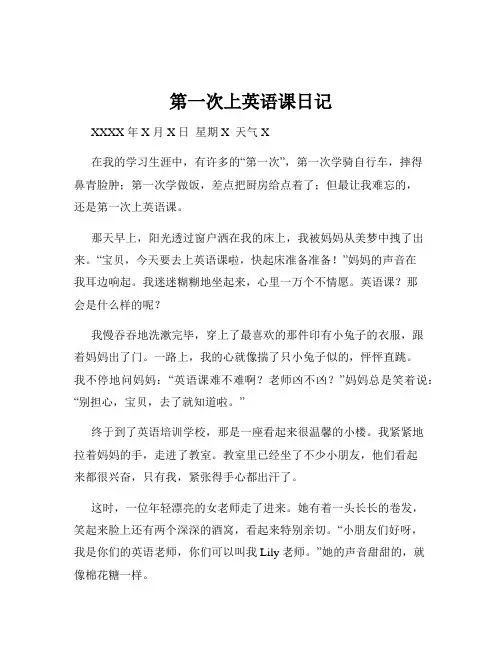 第一次上英语课日记

XXXX 年 X 月 X 日 星期 X 天气 X

在我的学习生涯中，有许多的“第一次”，第一次学骑自行车，摔得鼻青脸肿；第一次学做饭，差点把厨房给点着了；但最让我难忘的，还是第一次上英语课。

那天早上，阳光透过窗户洒在我的床上，我被妈妈从美梦中拽了出来。“宝贝，今天要去上英语课啦，快起床准备准备！”妈妈的声音在我耳边响起。我迷迷糊糊地坐起来，心里一万个不情愿。英语课？那会是什么样的呢？

我慢吞吞地洗漱完毕，穿上了最喜欢的那件印有小兔子的衣服，跟着妈妈出了门。一路上，我的心就像揣了只小兔子似的，怦怦直跳。我不停地问妈妈：“英语课难不难啊？老师凶不凶？”妈妈总是笑着说：“别担心，宝贝，去了就知道啦。”

终于到了英语培训学校，那是一座看起来很温馨的小楼。我紧紧地拉着妈妈的手，走进了教室。教室里已经坐了不少小朋友，他们看起来都很兴奋，只有我，紧张得手心都出汗了。

这时，一位年轻漂亮的女老师走了进来。她有着一头长长的卷发，笑起来脸上还有两个深深的酒窝，看起来特别亲切。“小朋友们好呀，我是你们的英语老师，你们可以叫我 Lily 老师。”她的声音甜甜的，就像棉花糖一样。